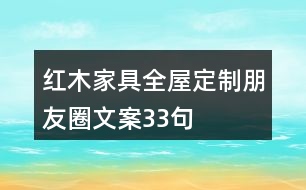 红木家具全屋定制朋友圈文案33句